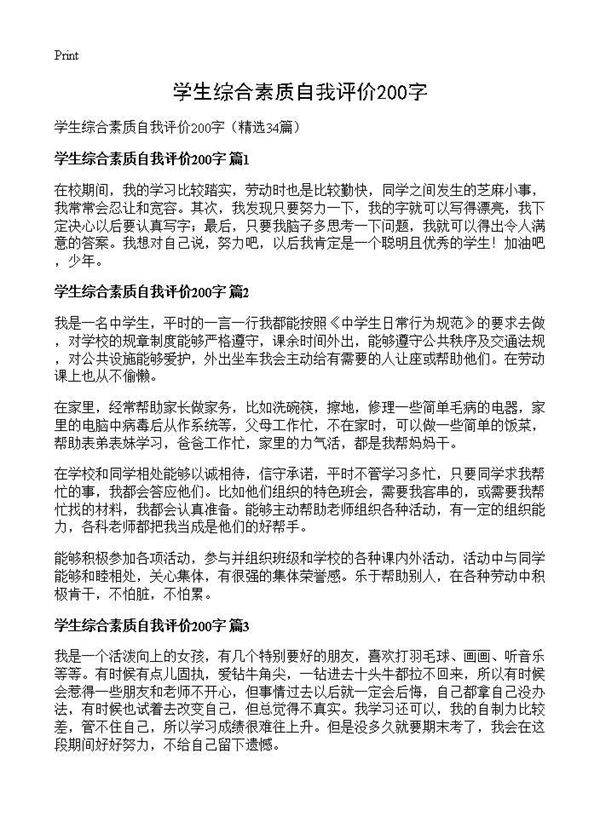 Print

学生综合素质自我评价200字

学生综合素质自我评价200字（精选34篇）

学生综合素质自我评价200字 篇1

在校期间，我的学习比较踏实，劳动时也是比较勤快，同学之间发生的芝麻小事，我常常会忍让和宽容。其次，我发现只要努力一下，我的字就可以写得漂亮，我下定决心以后要认真写字；最后，只要我脑子多思考一下问题，我就可以得出令人满意的答案。我想对自己说，努力吧，以后我肯定是一个聪明且优秀的学生！加油吧，少年。

学生综合素质自我评价200字 篇2

我是一名中学生，平时的一言一行我都能按照《中学生日常行为规范》的要求去做，对学校的规章制度能够严格遵守，课余时间外出，能够遵守公共秩序及交通法规，对公共设施能够爱护，外出坐车我会主动给有需要的人让座或帮助他们。在劳动课上也从不偷懒。

在家里，经常帮助家长做家务，比如洗碗筷，擦地，修理一些简单毛病的电器，家里的电脑中病毒后从作系统等，父母工作忙，不在家时，可以做一些简单的饭菜，帮助表弟表妹学习，爸爸工作忙，家里的力气活，都是我帮妈妈干。

在学校和同学相处能够以诚相待，信守承诺，平时不管学习多忙，只要同学求我帮忙的事，我都会答应他们。比如他们组织的特色班会，需要我客串的，或需要我帮忙找的材料，我都会认真准备。能够主动帮助老师组织各种活动，有一定的组织能力，各科老师都把我当成是他们的好帮手。

能够积极参加各项活动，参与并组织班级和学校的各种课内外活动，活动中与同学能够和睦相处，关心集体，有很强的集体荣誉感。乐于帮助别人，在各种劳动中积极肯干，不怕脏，不怕累。

学生综合素质自我评价200字 篇3

我是一个活泼向上的女孩，有几个特别要好的朋友，喜欢打羽毛球、画画、听音乐等等。有时候有点儿固执，爱钻牛角尖，一钻进去十头牛都拉不回来，所以有时候会惹得一些朋友和老师不开心，但事情过去以后就一定会后悔，自己都拿自己没办法，有时候也试着去改变自己，但总觉得不真实。我学习还可以，我的自制力比较差，管不住自己，所以学习成绩很难往上升。但是没多久就要期末考了，我会在这段期间好好努力，不给自己留下遗憾。